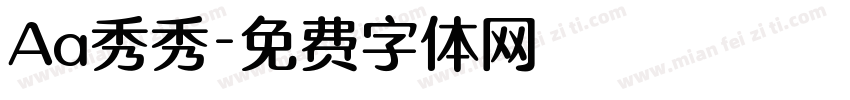 Aa秀秀-免费字体网

www.mian fei zi ti.com